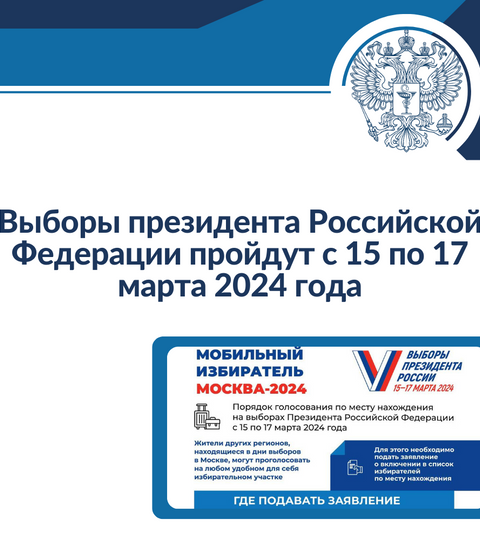 Выборы президента Российской Федерации пройдут с 15 по 17 марта 2024 года

МОБИЛЬНЫЙ ИЗБИРАТЕЛЬ МОСКВА-2024

ВЫБОРЫ ПРЕЗИДЕНТА РОССИИ 15–17 МАРТА 2024

Порядок голосования по месту нахождения на выборах Президента Российской Федерации с 15 по 17 марта 2024 года

Жители других регионов, находящиеся в дни выборов в Москве, могут проголосовать на любом удобном для себя избирательном участке

Для этого необходимо подать заявление о включении в список избирателей по месту нахождения

ГДЕ ПОДАВАТЬ ЗАЯВЛЕНИЕ